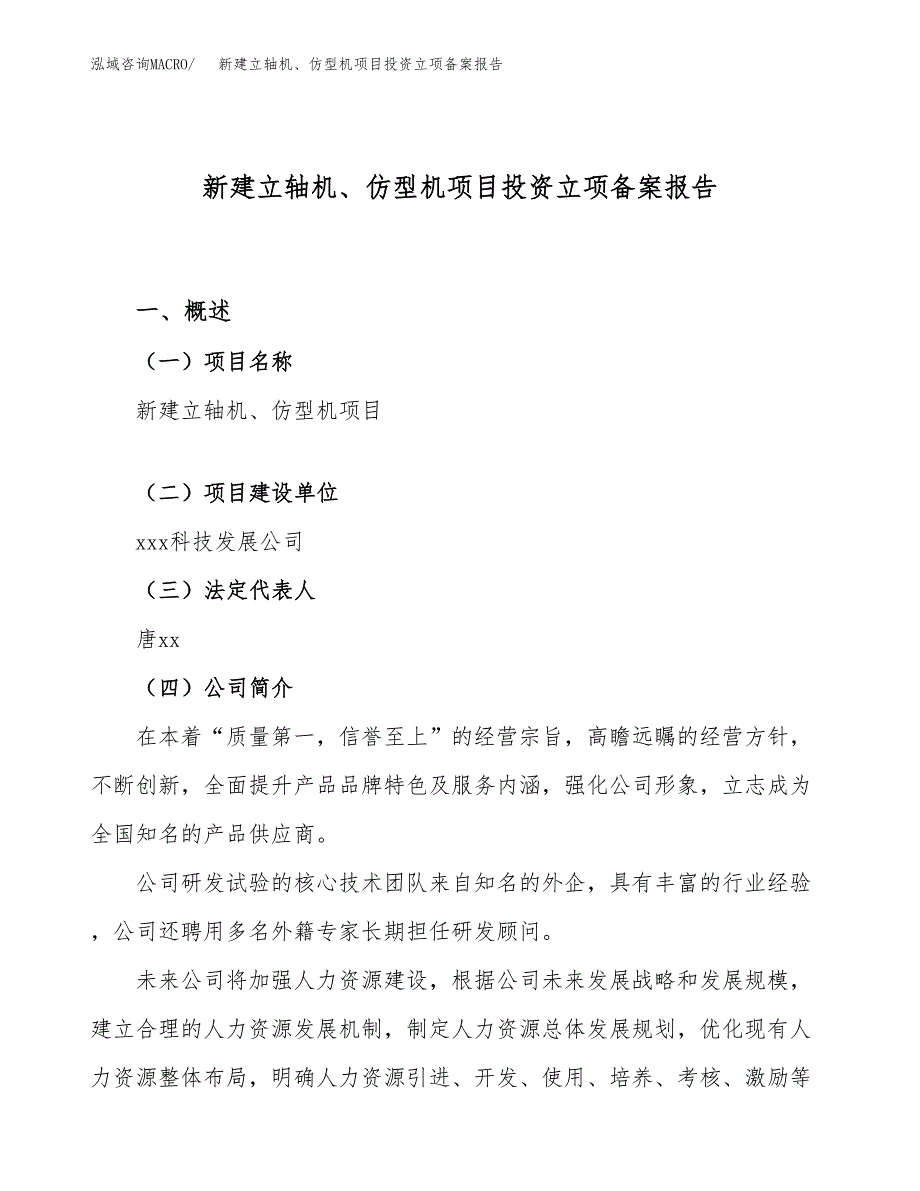 泓域咨询MACRO/　新建立轴机、仿型机项目投资立项备案报告

新建立轴机、仿型机项目投资立项备案报告

一、概述

（一）项目名称

新建立轴机、仿型机项目

（二）项目建设单位

xxx科技发展公司

（三）法定代表人

唐xx

（四）公司简介

在本着“质量第一，信誉至上”的经营宗旨，高瞻远瞩的经营方针，不断创新，全面提升产品品牌特色及服务内涵，强化公司形象，立志成为全国知名的产品供应商。

公司研发试验的核心技术团队来自知名的外企，具有丰富的行业经验，公司还聘用多名外籍专家长期担任研发顾问。

未来公司将加强人力资源建设，根据公司未来发展战略和发展规模，建立合理的人力资源发展机制，制定人力资源总体发展规划，优化现有人力资源整体布局，明确人力资源引进、开发、使用、培养、考核、激励等